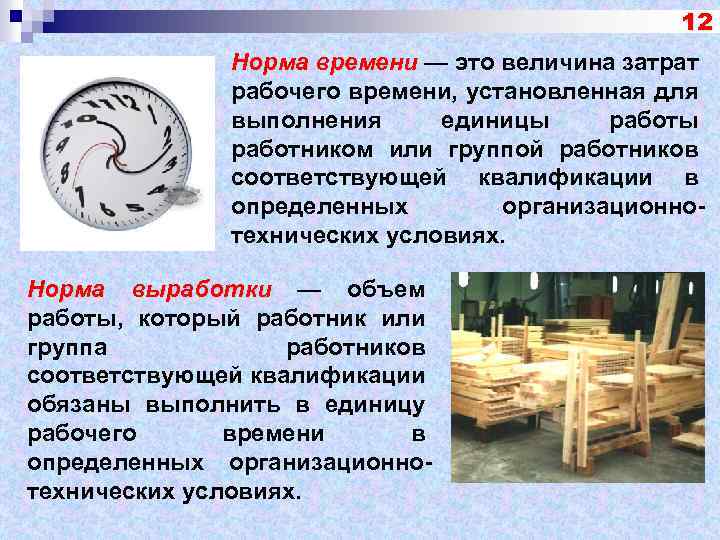 12

Норма времени — это величина затрат рабочего времени, установленная для выполнения единицы работы работником или группой работников соответствующей квалификации в определенных организационно-технических условиях.

Норма выработки — объем работы, который работник или группа работников соответствующей квалификации обязаны выполнить в единицу рабочего времени в определенных организационно-технических условиях.